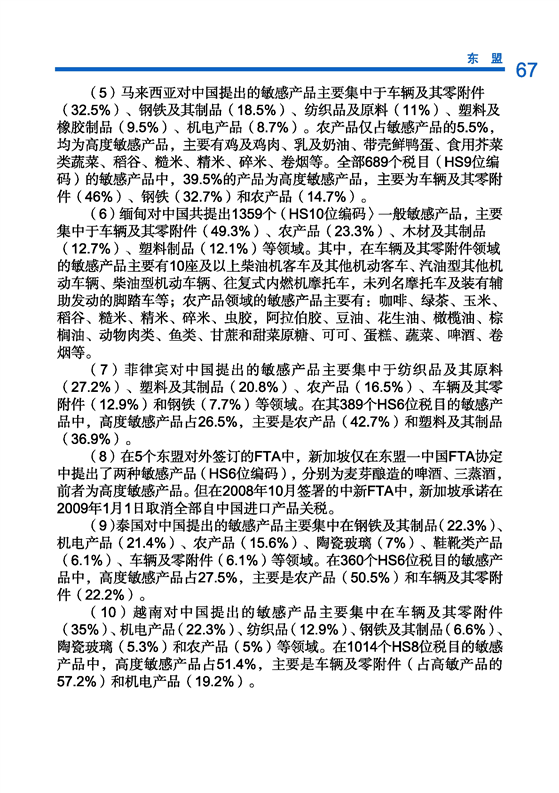 东 盟 67

（5）马来西亚对中国提出的敏感产品主要集中于车辆及其零附件（32.5%）、钢铁及其制品（18.5%）、纺织品及原料（11%）、塑料及橡胶制品（9.5%）、机电产品（8.7%）。农产品仅占敏感产品的5.5%，均为高度敏感产品，主要有鸡及鸡肉、乳及奶油、带壳鲜鸭蛋、食用芥菜类蔬菜、稻谷、糙米、精米、碎米、卷烟等。全部689个税目（HS9位编码）的敏感产品中，39.5%的产品为高度敏感产品，主要为车辆及其零附件（46%）、钢铁（32.7%）和农产品（14.7%）。

（6）缅甸对中国共提出1359个（HS10位编码）一般敏感产品，主要集中于车辆及其零附件（49.3%）、农产品（23.3%）、木材及其制品（12.7%）、塑料制品（12.1%）等领域。其中，在车辆及其零附件领域的敏感产品主要有10座及以上柴油机客车及其他机动客车、汽油型其他机动车辆、柴油型机动车辆、往复式内燃机摩托车，未列名摩托车及装有辅助发动的脚踏车等；农产品领域的敏感产品主要有：咖啡、绿茶、玉米、稻谷、糙米、精米、碎米、虫胶，阿拉伯胶、豆油、花生油、橄榄油、棕榈油、动物肉类、鱼类、甘蔗和甜菜原糖、可可、蛋糕、蔬菜、啤酒、卷烟等。

（7）菲律宾对中国提出的敏感产品主要集中于纺织品及其原料（27.2%）、塑料及其制品（20.8%）、农产品（16.5%）、车辆及其零附件（12.9%）和钢铁（7.7%）等领域。在其389个HS6位税目的敏感产品中，高度敏感产品占26.5%，主要是农产品（42.7%）和塑料及其制品（36.9%）。

（8）在5个东盟对外签订的FTA中，新加坡仅在东盟—中国FTA协定中提出了两种敏感产品（HS6位编码），分别为麦芽酿造的啤酒、三蒸酒，前者为高度敏感产品。但在2008年10月签署的中新FTA中，新加坡承诺在2009年1月1日取消全部自中国进口产品关税。

（9）泰国对中国提出的敏感产品主要集中在钢铁及其制品（22.3%）、机电产品（21.4%）、农产品（15.6%）、陶瓷玻璃（7%）、鞋靴类产品（6.1%）、车辆及零附件（6.1%）等领域。在360个HS6位税目的敏感产品中，高度敏感产品占27.5%，主要是农产品（50.5%）和车辆及其零附件（22.2%）。

（10）越南对中国提出的敏感产品主要集中在车辆及其零附件（35%）、机电产品（22.3%）、纺织品（12.9%）、钢铁及其制品（6.6%）、陶瓷玻璃（5.3%）和农产品（5%）等领域。在1014个HS8位税目的敏感产品中，高度敏感产品占51.4%，主要是车辆及零附件（占高敏产品的57.2%）和机电产品（19.2%）。